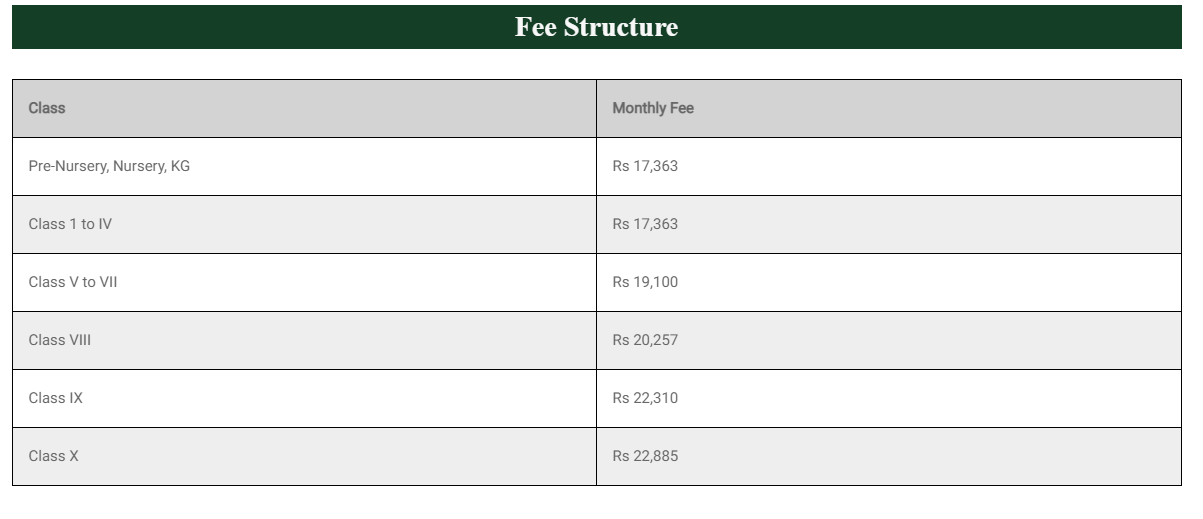 Fee Structure

| Class | Monthly Fee |
|---|---|
| Pre-Nursery, Nursery, KG | Rs 17,363 |
| Class 1 to IV | Rs 17,363 |
| Class V to VII | Rs 19,100 |
| Class VIII | Rs 20,257 |
| Class IX | Rs 22,310 |
| Class X | Rs 22,885 |